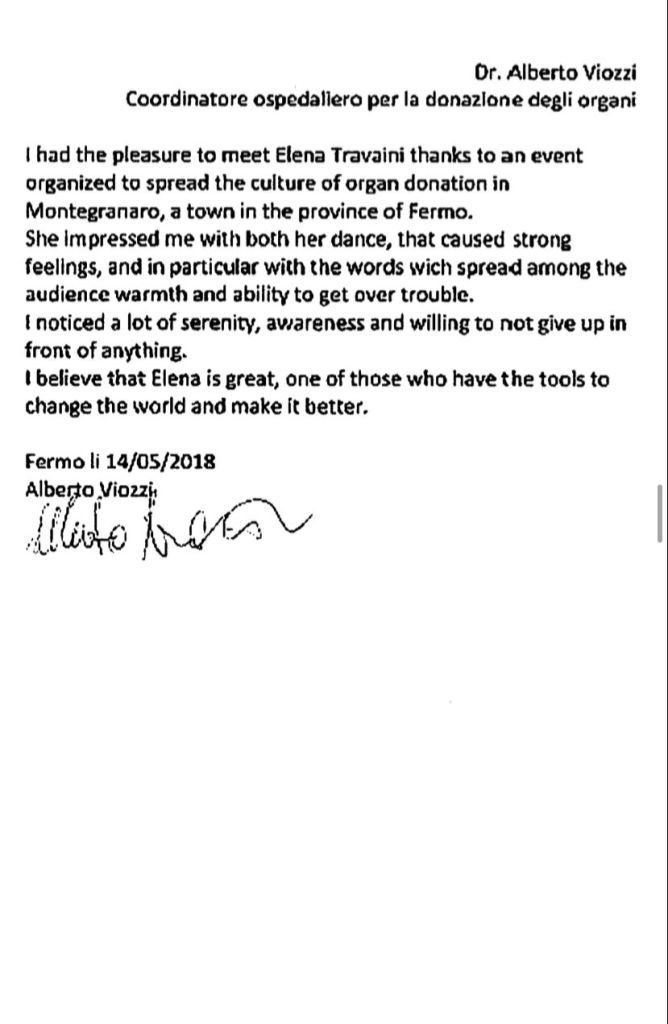 Dr. Alberto Viozzi
Coordinatore ospedaliero per la donazione degli organi

I had the pleasure to meet Elena Travaini thanks to an event organized to spread the culture of organ donation in Montegranaro, a town in the province of Fermo.
She impressed me with both her dance, that caused strong feelings, and in particular with the words wich spread among the audience warmth and ability to get over trouble.
I noticed a lot of serenity, awareness and willing to not give up in front of anything.
I believe that Elena is great, one of those who have the tools to change the world and make it better.

Fermo li 14/05/2018
Alberto Viozzi
Alberto Viozzi